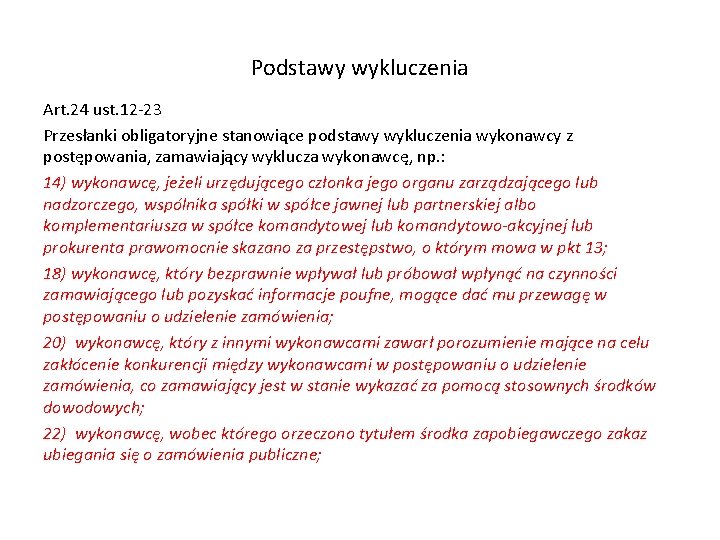 Podstawy wykluczenia

Art.24 ust.12-23

Przesłanki obligatoryjne stanowiące podstawy wykluczenia wykonawcy z postępowania, zamawiający wyklucza wykonawcę, np.:

14) wykonawcę, jeżeli urzędującego członka jego organu zarządzającego lub nadzorczego, wspólnika spółki w spółce jawnej lub partnerskiej albo komplementariusza w spółce komandytowej lub komandytowo-akcyjnej lub prokurenta prawomocnie skazano za przestępstwo, o którym mowa w pkt 13;

18) wykonawcę, który bezprawnie wpływał lub próbował wpłynąć na czynności zamawiającego lub pozyskać informacje poufne, mogące dać mu przewagę w postępowaniu o udzielenie zamówienia;

20) wykonawcę, który z innymi wykonawcami zawarł porozumienie mające na celu zakłócenie konkurencji między wykonawcami w postępowaniu o udzielenie zamówienia, co zamawiający jest w stanie wykazać za pomocą stosownych środków dowodowych;

22) wykonawcę, wobec którego orzeczono tytułem środka zapobiegawczego zakaz ubiegania się o zamówienia publiczne;